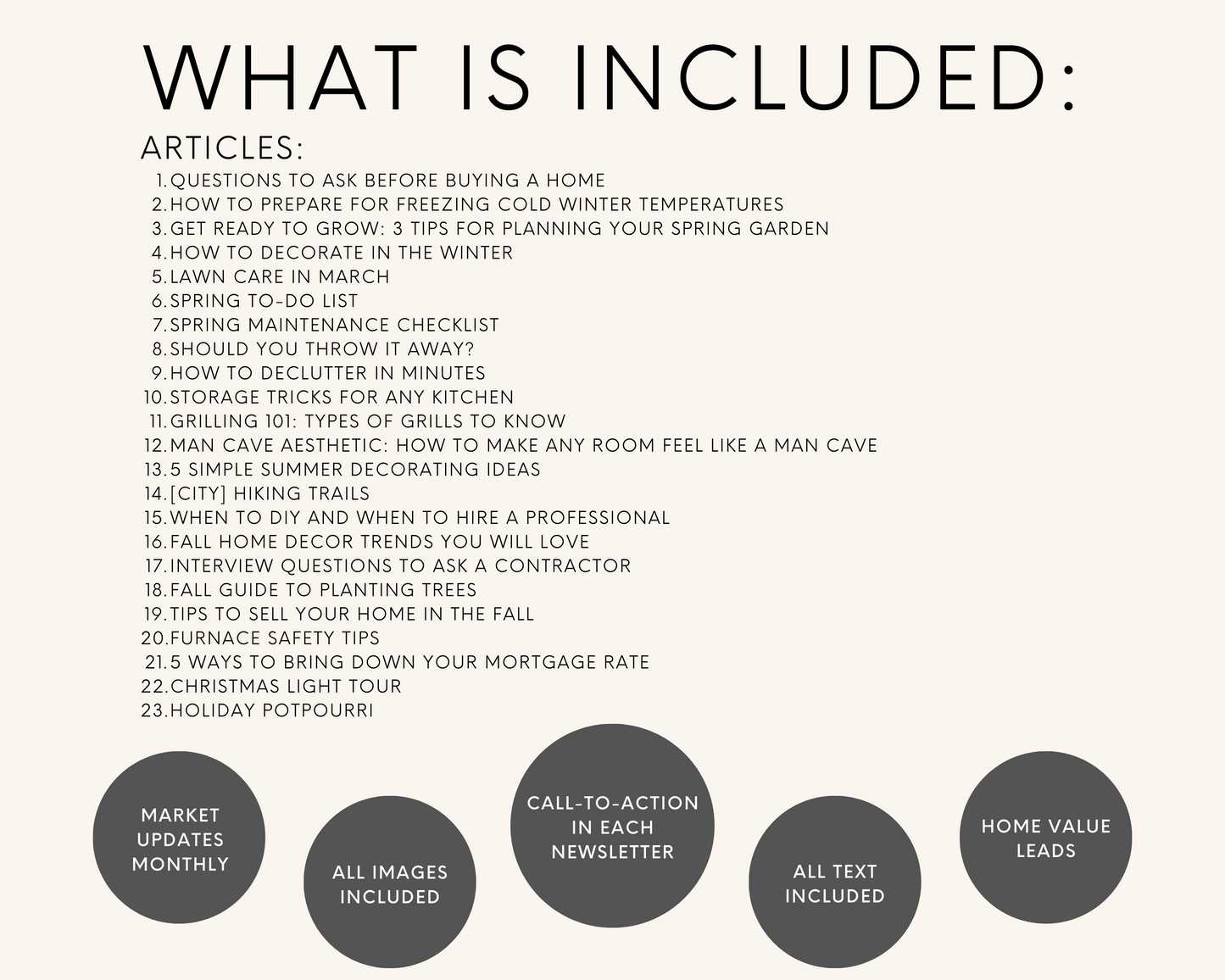 WHAT IS INCLUDED:

ARTICLES:
1. QUESTIONS TO ASK BEFORE BUYING A HOME
2. HOW TO PREPARE FOR FREEZING COLD WINTER TEMPERATURES
3. GET READY TO GROW: 3 TIPS FOR PLANNING YOUR SPRING GARDEN
4. HOW TO DECORATE IN THE WINTER
5. LAWN CARE IN MARCH
6. SPRING TO-DO LIST
7. SPRING MAINTENANCE CHECKLIST
8. SHOULD YOU THROW IT AWAY?
9. HOW TO DECLUTTER IN MINUTES
10. STORAGE TRICKS FOR ANY KITCHEN
11. GRILLING 101: TYPES OF GRILLS TO KNOW
12. MAN CAVE AESTHETIC: HOW TO MAKE ANY ROOM FEEL LIKE A MAN CAVE
13. 5 SIMPLE SUMMER DECORATING IDEAS
14. [CITY] HIKING TRAILS
15. WHEN TO DIY AND WHEN TO HIRE A PROFESSIONAL
16. FALL HOME DECOR TRENDS YOU WILL LOVE
17. INTERVIEW QUESTIONS TO ASK A CONTRACTOR
18. FALL GUIDE TO PLANTING TREES
19. TIPS TO SELL YOUR HOME IN THE FALL
20. FURNACE SAFETY TIPS
21. 5 WAYS TO BRING DOWN YOUR MORTGAGE RATE
22. CHRISTMAS LIGHT TOUR
23. HOLIDAY POTPOURRI

MARKET UPDATES MONTHLY

ALL IMAGES INCLUDED

CALL-TO-ACTION IN EACH NEWSLETTER

ALL TEXT INCLUDED

HOME VALUE LEADS